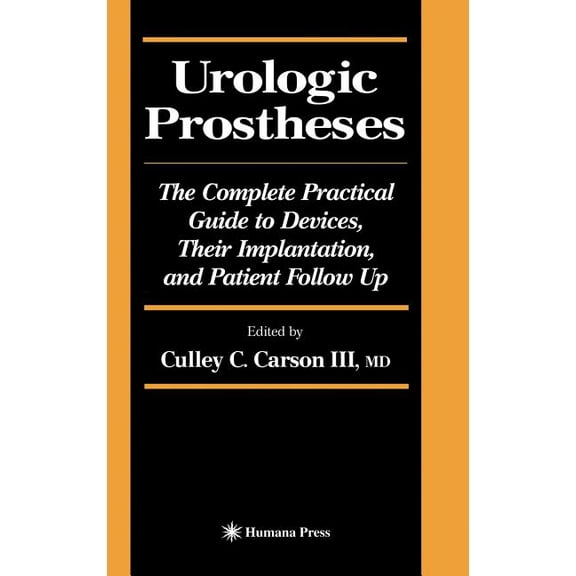 Urologic Prostheses

The Complete Practical Guide to Devices, Their Implantation, and Patient Follow Up

Edited by
Culley C. Carson III, MD

Humana Press